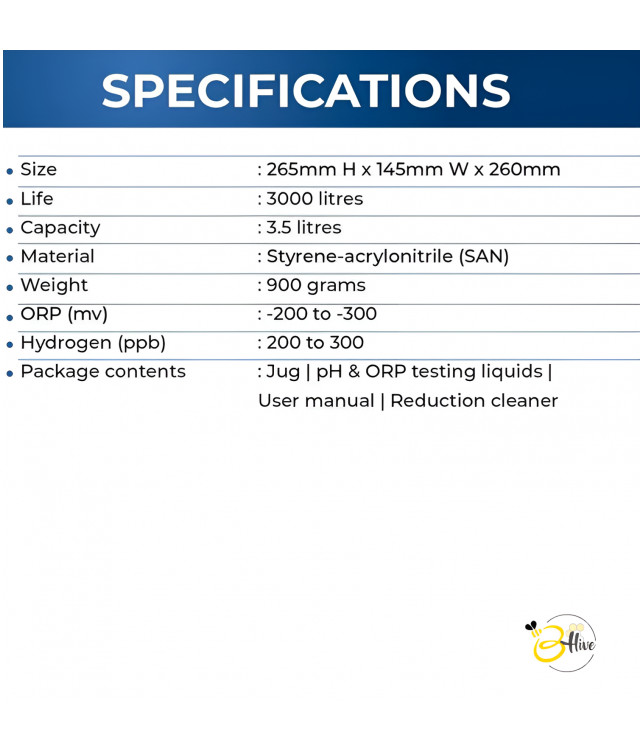 SPECIFICATIONS

| | |
|---|---|
| • Size | : 265mm H x 145mm W x 260mm |
| • Life | : 3000 litres |
| • Capacity | : 3.5 litres |
| • Material | : Styrene-acrylonitrile (SAN) |
| • Weight | : 900 grams |
| • ORP (mv) | : -200 to -300 |
| • Hydrogen (ppb) | : 200 to 300 |
| • Package contents | : Jug \| pH & ORP testing liquids \| User manual \| Reduction cleaner |

BHive